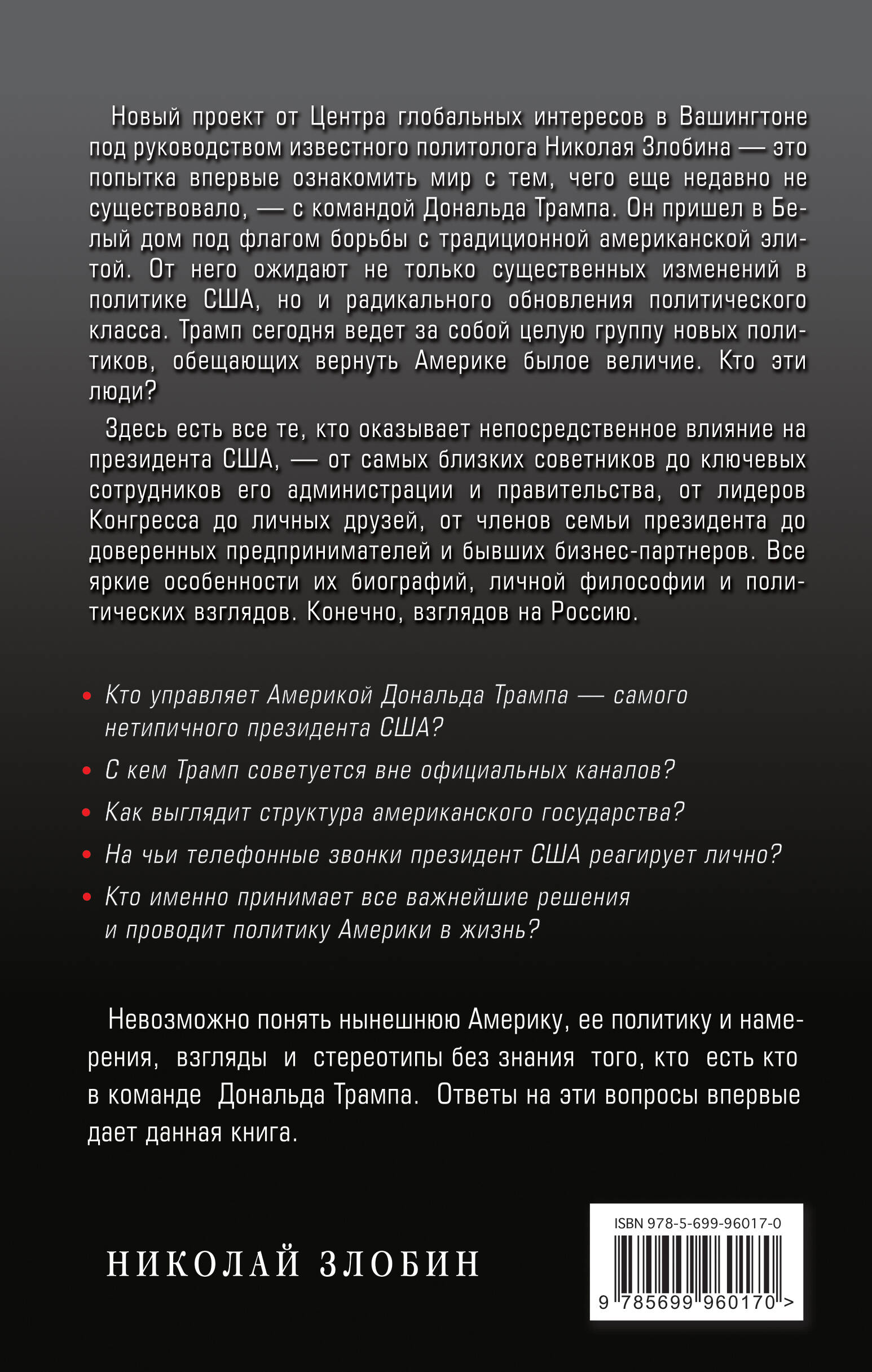 Новый проект от Центра глобальных интересов в Вашингтоне под руководством известного политолога Николая Злобина — это попытка впервые ознакомить мир с тем, чего еще недавно не существовало, — с командой Дональда Трампа. Он пришел в Белый дом под флагом борьбы с традиционной американской элитой. От него ожидают не только существенных изменений в политике США, но и радикального обновления политического класса. Трамп сегодня ведет за собой целую группу новых политиков, обещающих вернуть Америке былое величие. Кто эти люди?

Здесь есть все те, кто оказывает непосредственное влияние на президента США, — от самых близких советников до ключевых сотрудников его администрации и правительства, от лидеров Конгресса до личных друзей, от членов семьи президента до доверенных предпринимателей и бывших бизнес-партнеров. Все яркие особенности их биографий, личной философии и политических взглядов. Конечно, взглядов на Россию.

• Кто управляет Америкой Дональда Трампа — самого нетипичного президента США?

• С кем Трамп советуется вне официальных каналов?

• Как выглядит структура американского государства?

• На чьи телефонные звонки президент США реагирует лично?

• Кто именно принимает все важнейшие решения и проводит политику Америки в жизнь?

Невозможно понять нынешнюю Америку, ее политику и намерения, взгляды и стереотипы без знания того, кто есть кто в команде Дональда Трампа. Ответы на эти вопросы впервые дает данная книга.

НИКОЛАЙ ЗЛОБИН

ISBN 978-5-699-96017-0

9 785699 960170 >